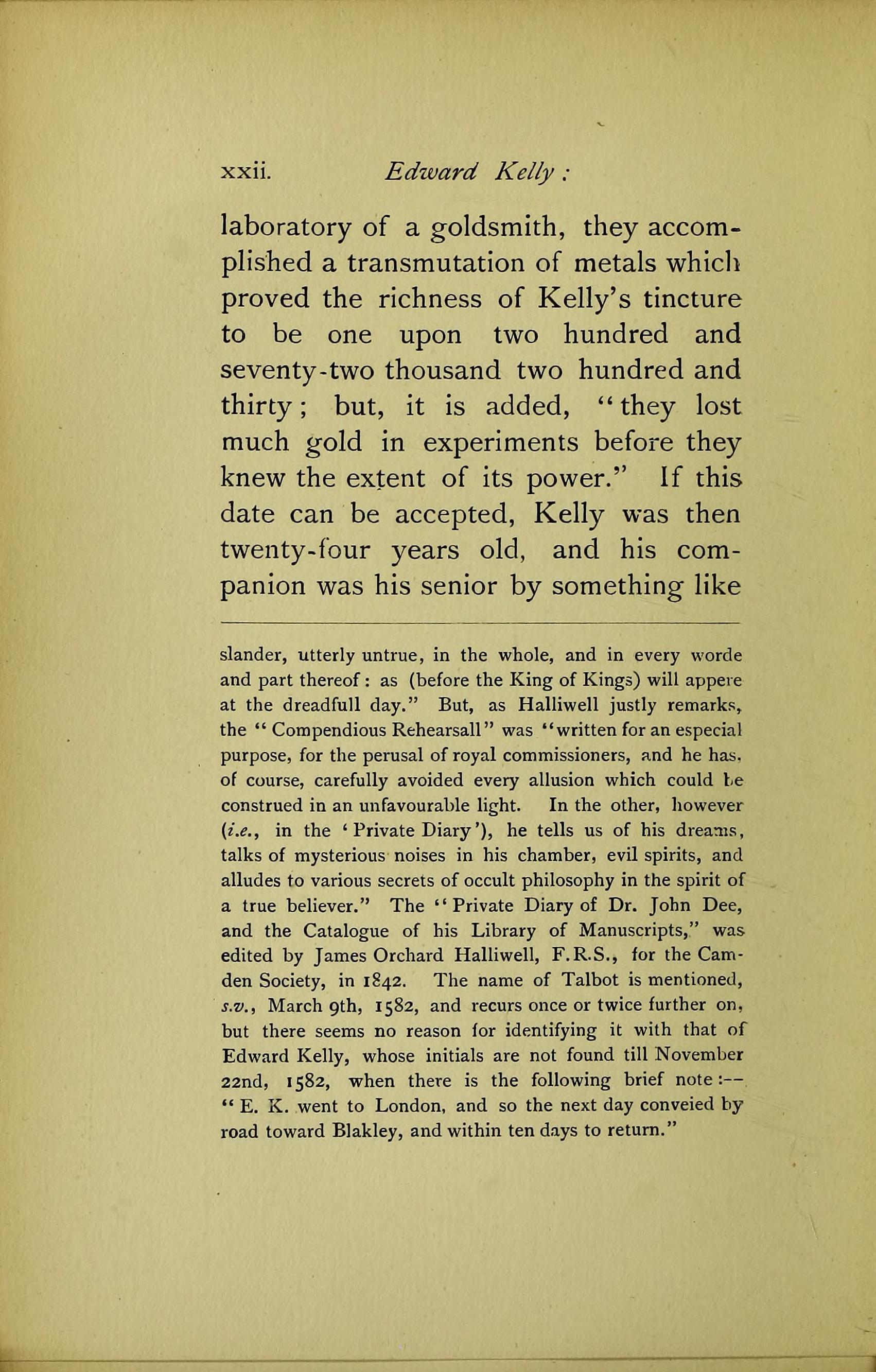 xxii. Edward Kelly:

laboratory of a goldsmith, they accomplished a transmutation of metals which proved the richness of Kelly's tincture to be one upon two hundred and seventy-two thousand two hundred and thirty; but, it is added, "they lost much gold in experiments before they knew the extent of its power." If this date can be accepted, Kelly was then twenty-four years old, and his companion was his senior by something like

slander, utterly untrue, in the whole, and in every worde and part thereof: as (before the King of Kings) will appere at the dreadfull day." But, as Halliwell justly remarks, the "Compendious Rehearsall" was "written for an especial purpose, for the perusal of royal commissioners, and he has, of course, carefully avoided every allusion which could be construed in an unfavourable light. In the other, however (i.e., in the 'Private Diary'), he tells us of his dreams, talks of mysterious noises in his chamber, evil spirits, and alludes to various secrets of occult philosophy in the spirit of a true believer." The "Private Diary of Dr. John Dee, and the Catalogue of his Library of Manuscripts," was edited by James Orchard Halliwell, F.R.S., for the Camden Society, in 1842. The name of Talbot is mentioned, s.v., March 9th, 1582, and recurs once or twice further on, but there seems no reason for identifying it with that of Edward Kelly, whose initials are not found till November 22nd, 1582, when there is the following brief note:—"E. K. went to London, and so the next day conveied by road toward Blakley, and within ten days to return."